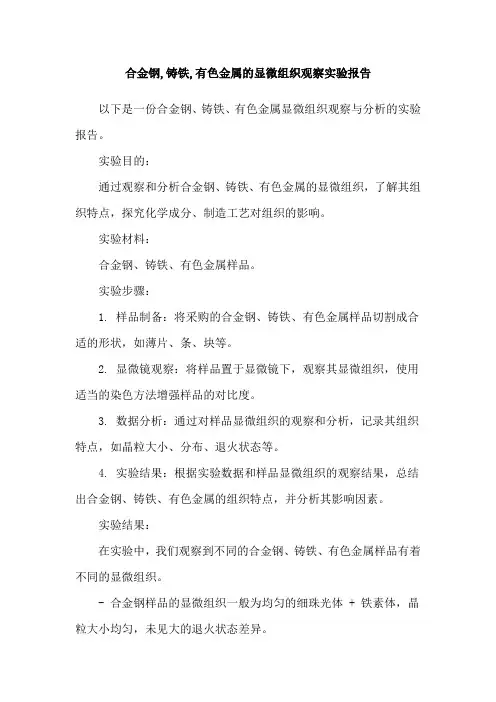 合金钢,铸铁,有色金属的显微组织观察实验报告

以下是一份合金钢、铸铁、有色金属显微组织观察与分析的实验报告。

实验目的:

通过观察和分析合金钢、铸铁、有色金属的显微组织，了解其组织特点，探究化学成分、制造工艺对组织的影响。

实验材料:

合金钢、铸铁、有色金属样品。

实验步骤:

1. 样品制备：将采购的合金钢、铸铁、有色金属样品切割成合适的形状，如薄片、条、块等。

2. 显微镜观察：将样品置于显微镜下，观察其显微组织，使用适当的染色方法增强样品的对比度。

3. 数据分析：通过对样品显微组织的观察和分析，记录其组织特点，如晶粒大小、分布、退火状态等。

4. 实验结果：根据实验数据和样品显微组织的观察结果，总结出合金钢、铸铁、有色金属的组织特点，并分析其影响因素。

实验结果:

在实验中，我们观察到不同的合金钢、铸铁、有色金属样品有着不同的显微组织。

- 合金钢样品的显微组织一般为均匀的细珠光体 + 铁素体，晶粒大小均匀，未见大的退火状态差异。